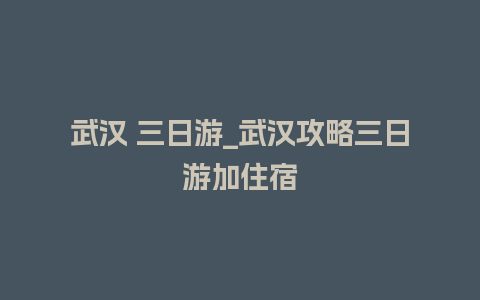 武汉 三日游_武汉攻略三日游加住宿